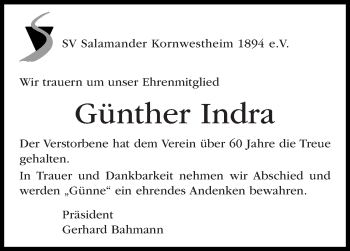 SV Salamander Kornwestheim 1894 e.V.

Wir trauern um unser Ehrenmitglied

Günther Indra

Der Verstorbene hat dem Verein über 60 Jahre die Treue gehalten.

In Trauer und Dankbarkeit nehmen wir Abschied und werden „Günne“ ein ehrendes Andenken bewahren.

Präsident
Gerhard Bahmann